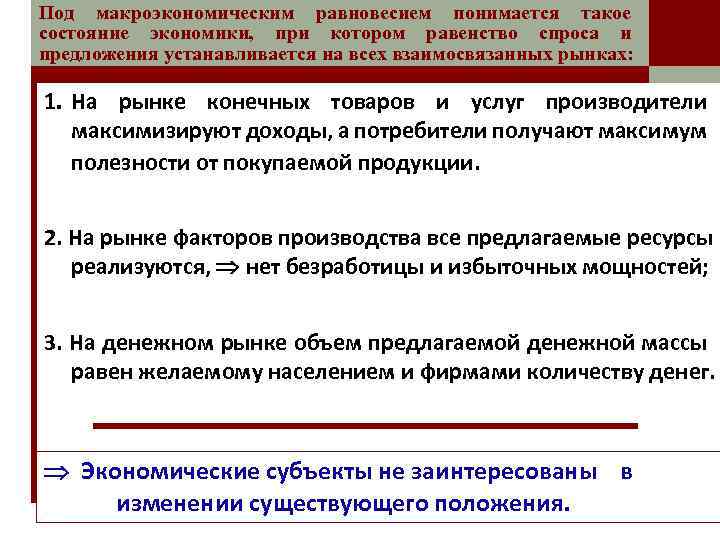 Под макроэкономическим равновесием понимается такое состояние экономики, при котором равенство спроса и предложения устанавливается на всех взаимосвязанных рынках:

1. На рынке конечных товаров и услуг производители максимизируют доходы, а потребители получают максимум полезности от покупаемой продукции.

2. На рынке факторов производства все предлагаемые ресурсы реализуются, $\Rightarrow$ нет безработицы и избыточных мощностей;

3. На денежном рынке объем предлагаемой денежной массы равен желаемому населением и фирмами количеству денег.

$\Rightarrow$ Экономические субъекты не заинтересованы в изменении существующего положения.